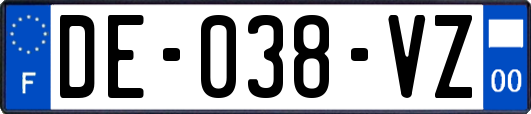 F
DE-038-VZ
00